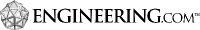 ENGINEERING.COM™